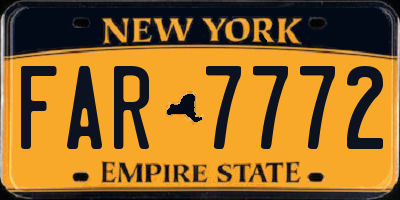 NEW YORK

FAR 7772

EMPIRE STATE